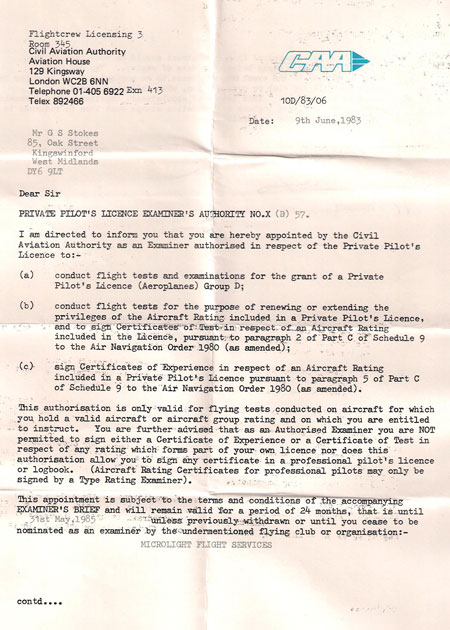 Flightcrew Licensing 3
Room 345
Civil Aviation Authority
Aviation House
129 Kingsway
London WC2B 6NN
Telephone 01-405 6922 Exn 413
Telex 892466

CAA

10D/83/06

Date: 9th June,1983

Mr G S Stokes
85, Oak Street
Kingswinford
West Midlands
DY6 9LT

Dear Sir

PRIVATE PILOT'S LICENCE EXAMINER'S AUTHORITY NO.X (B) 57.

I am directed to inform you that you are hereby appointed by the Civil Aviation Authority as an Examiner authorised in respect of the Private Pilot's Licence to:-

(a) conduct flight tests and examinations for the grant of a Private Pilot's Licence (Aeroplanes) Group D;

(b) conduct flight tests for the purpose of renewing or extending the privileges of the Aircraft Rating included in a Private Pilot's Licence, and to sign Certificates of Test in respect of an Aircraft Rating included in the Licence, pursuant to paragraph 2 of Part C of Schedule 9 to the Air Navigation Order 1980 (as amended);

(c) sign Certificates of Experience in respect of an Aircraft Rating included in a Private Pilot's Licence pursuant to paragraph 5 of Part C of Schedule 9 to the Air Navigation Order 1980 (as amended).

This authorisation is only valid for flying tests conducted on aircraft for which you hold a valid aircraft or aircraft group rating and on which you are entitled to instruct. You are further advised that as an Authorised Examiner you are NOT permitted to sign either a Certificate of Experience or a Certificate of Test in respect of any rating which forms part of your own licence nor does this authorisation allow you to sign any certificate in a professional pilot's licence or logbook. (Aircraft Rating Certificates for professional pilots may only be signed by a Type Rating Examiner).

This appointment is subject to the terms and conditions of the accompanying EXAMINER'S BRIEF and will remain valid for a period of 24 months, that is until 31st May,1985 unless previously withdrawn or until you cease to be nominated as an examiner by the undermentioned flying club or organisation:-
MICROLIGHT FLIGHT SERVICES

contd....